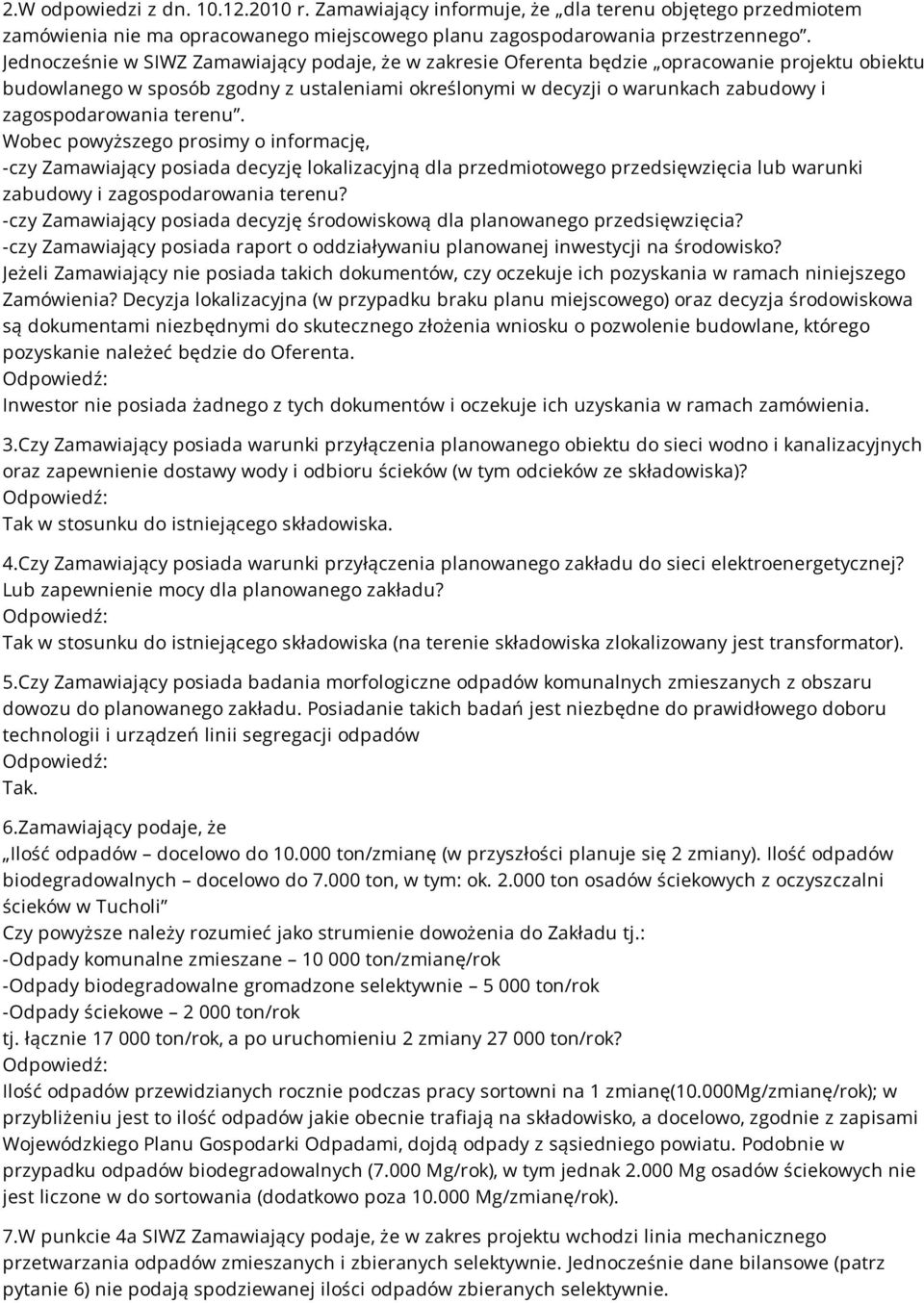 2.W odpowiedzi z dn. 10.12.2010 r. Zamawiający informuje, że „dla terenu objętego przedmiotem zamówienia nie ma opracowanego miejscowego planu zagospodarowania przestrzennego”. Jednocześnie w SIWZ Zamawiający podaje, że w zakresie Oferenta będzie „opracowanie projektu obiektu budowlanego w sposób zgodny z ustaleniami określonymi w decyzji o warunkach zabudowy i zagospodarowania terenu”.
Wobec powyższego prosimy o informację,
-czy Zamawiający posiada decyzję lokalizacyjną dla przedmiotowego przedsięwzięcia lub warunki zabudowy i zagospodarowania terenu?
-czy Zamawiający posiada decyzję środowiskową dla planowanego przedsięwzięcia?
-czy Zamawiający posiada raport o oddziaływaniu planowanej inwestycji na środowisko?
Jeżeli Zamawiający nie posiada takich dokumentów, czy oczekuje ich pozyskania w ramach niniejszego Zamówienia? Decyzja lokalizacyjna (w przypadku braku planu miejscowego) oraz decyzja środowiskowa są dokumentami niezbędnymi do skutecznego złożenia wniosku o pozwolenie budowlane, którego pozyskanie należeć będzie do Oferenta.
Odpowiedź:
Inwestor nie posiada żadnego z tych dokumentów i oczekuje ich uzyskania w ramach zamówienia.

3.Czy Zamawiający posiada warunki przyłączenia planowanego obiektu do sieci wodno i kanalizacyjnych oraz zapewnienie dostawy wody i odbioru ścieków (w tym odcieków ze składowiska)?
Odpowiedź:
Tak w stosunku do istniejącego składowiska.

4.Czy Zamawiający posiada warunki przyłączenia planowanego zakładu do sieci elektroenergetycznej? Lub zapewnienie mocy dla planowanego zakładu?
Odpowiedź:
Tak w stosunku do istniejącego składowiska (na terenie składowiska zlokalizowany jest transformator).

5.Czy Zamawiający posiada badania morfologiczne odpadów komunalnych zmieszanych z obszaru dowozu do planowanego zakładu. Posiadanie takich badań jest niezbędne do prawidłowego doboru technologii i urządzeń linii segregacji odpadów
Odpowiedź:
Tak.

6.Zamawiający podaje, że
„Ilość odpadów – docelowo do 10.000 ton/zmianę (w przyszłości planuje się 2 zmiany). Ilość odpadów biodegradowalnych – docelowo do 7.000 ton, w tym: ok. 2.000 ton osadów ściekowych z oczyszczalni ścieków w Tucholi”
Czy powyższe należy rozumieć jako strumienie dowożenia do Zakładu tj.:
-Odpady komunalne zmieszane – 10 000 ton/zmianę/rok
-Odpady biodegradowalne gromadzone selektywnie – 5 000 ton/rok
-Odpady ściekowe – 2 000 ton/rok
tj. łącznie 17 000 ton/rok, a po uruchomieniu 2 zmiany 27 000 ton/rok?
Odpowiedź:
Ilość odpadów przewidzianych rocznie podczas pracy sortowni na 1 zmianę(10.000Mg/zmianę/rok); w przybliżeniu jest to ilość odpadów jakie obecnie trafiają na składowisko, a docelowo, zgodnie z zapisami Wojewódzkiego Planu Gospodarki Odpadami, dojdą odpady z sąsiedniego powiatu. Podobnie w przypadku odpadów biodegradowalnych (7.000 Mg/rok), w tym jednak 2.000 Mg osadów ściekowych nie jest liczone w do sortowania (dodatkowo poza 10.000 Mg/zmianę/rok).

7.W punkcie 4a SIWZ Zamawiający podaje, że w zakres projektu wchodzi linia mechanicznego przetwarzania odpadów zmieszanych i zbieranych selektywnie. Jednocześnie dane bilansowe (patrz pytanie 6) nie podają spodziewanej ilości odpadów zbieranych selektywnie.